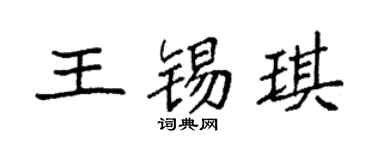 王锡琪

词典网